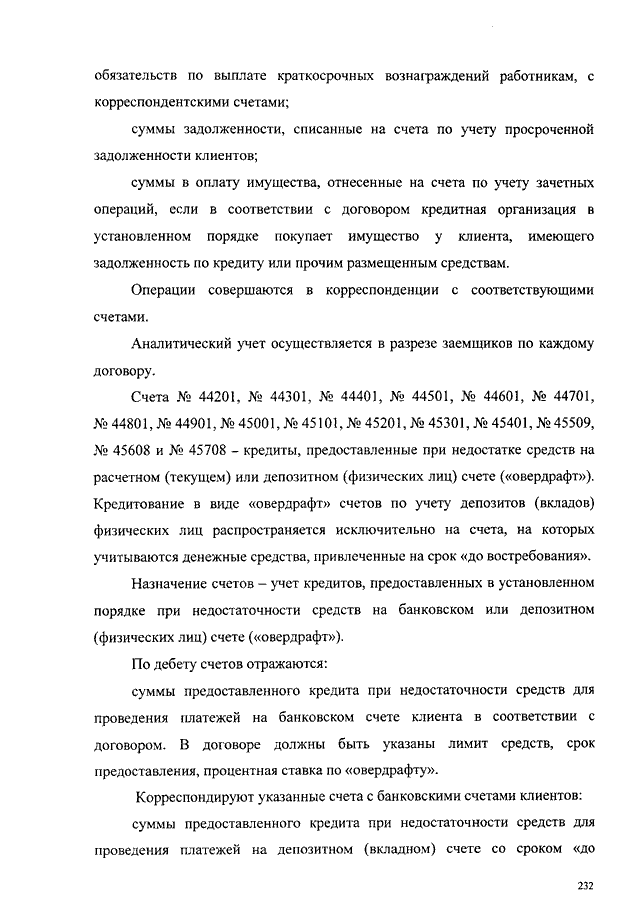 обязательств по выплате краткосрочных вознаграждений работникам, с корреспондентскими счетами;

суммы задолженности, списанные на счета по учету просроченной задолженности клиентов;

суммы в оплату имущества, отнесенные на счета по учету зачетных операций, если в соответствии с договором кредитная организация в установленном порядке покупает имущество у клиента, имеющего задолженность по кредиту или прочим размещенным средствам.

Операции совершаются в корреспонденции с соответствующими счетами.

Аналитический учет осуществляется в разрезе заемщиков по каждому договору.

Счета № 44201, № 44301, № 44401, № 44501, № 44601, № 44701, № 44801, № 44901, № 45001, № 45101, № 45201, № 45301, № 45401, № 45509, № 45608 и № 45708 – кредиты, предоставленные при недостатке средств на расчетном (текущем) или депозитном (физических лиц) счете («овердрафт»). Кредитование в виде «овердрафт» счетов по учету депозитов (вкладов) физических лиц распространяется исключительно на счета, на которых учитываются денежные средства, привлеченные на срок «до востребования».

Назначение счетов – учет кредитов, предоставленных в установленном порядке при недостаточности средств на банковском или депозитном (физических лиц) счете («овердрафт»).

По дебету счетов отражаются:

суммы предоставленного кредита при недостаточности средств для проведения платежей на банковском счете клиента в соответствии с договором. В договоре должны быть указаны лимит средств, срок предоставления, процентная ставка по «овердрафту».

Корреспондируют указанные счета с банковскими счетами клиентов:

суммы предоставленного кредита при недостаточности средств для проведения платежей на депозитном (вкладном) счете со сроком «до

232